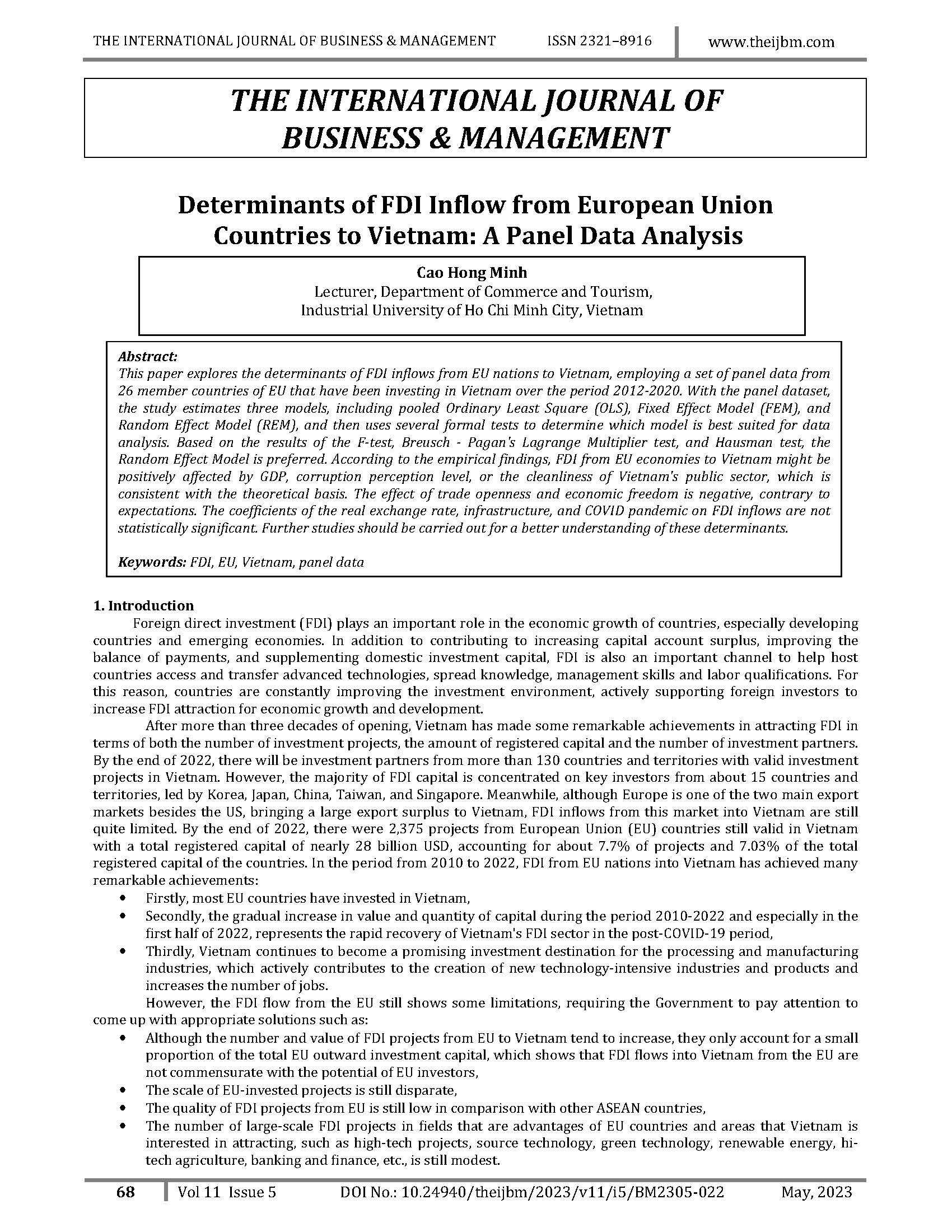 THE INTERNATIONAL JOURNAL OF BUSINESS & MANAGEMENT ISSN 2321–8916 www.theijbm.com

THE INTERNATIONAL JOURNAL OF BUSINESS & MANAGEMENT

Determinants of FDI Inflow from European Union Countries to Vietnam: A Panel Data Analysis

Cao Hong Minh
Lecturer, Department of Commerce and Tourism,
Industrial University of Ho Chi Minh City, Vietnam

Abstract:
This paper explores the determinants of FDI inflows from EU nations to Vietnam, employing a set of panel data from 26 member countries of EU that have been investing in Vietnam over the period 2012-2020. With the panel dataset, the study estimates three models, including pooled Ordinary Least Square (OLS), Fixed Effect Model (FEM), and Random Effect Model (REM), and then uses several formal tests to determine which model is best suited for data analysis. Based on the results of the F-test, Breusch - Pagan's Lagrange Multiplier test, and Hausman test, the Random Effect Model is preferred. According to the empirical findings, FDI from EU economies to Vietnam might be positively affected by GDP, corruption perception level, or the cleanliness of Vietnam's public sector, which is consistent with the theoretical basis. The effect of trade openness and economic freedom is negative, contrary to expectations. The coefficients of the real exchange rate, infrastructure, and COVID pandemic on FDI inflows are not statistically significant. Further studies should be carried out for a better understanding of these determinants.

Keywords: FDI, EU, Vietnam, panel data

1. Introduction
Foreign direct investment (FDI) plays an important role in the economic growth of countries, especially developing countries and emerging economies. In addition to contributing to increasing capital account surplus, improving the balance of payments, and supplementing domestic investment capital, FDI is also an important channel to help host countries access and transfer advanced technologies, spread knowledge, management skills and labor qualifications. For this reason, countries are constantly improving the investment environment, actively supporting foreign investors to increase FDI attraction for economic growth and development.

After more than three decades of opening, Vietnam has made some remarkable achievements in attracting FDI in terms of both the number of investment projects, the amount of registered capital and the number of investment partners. By the end of 2022, there will be investment partners from more than 130 countries and territories with valid investment projects in Vietnam. However, the majority of FDI capital is concentrated on key investors from about 15 countries and territories, led by Korea, Japan, China, Taiwan, and Singapore. Meanwhile, although Europe is one of the two main export markets besides the US, bringing a large export surplus to Vietnam, FDI inflows from this market into Vietnam are still quite limited. By the end of 2022, there were 2,375 projects from European Union (EU) countries still valid in Vietnam with a total registered capital of nearly 28 billion USD, accounting for about 7.7% of projects and 7.03% of the total registered capital of the countries. In the period from 2010 to 2022, FDI from EU nations into Vietnam has achieved many remarkable achievements:
• Firstly, most EU countries have invested in Vietnam,
• Secondly, the gradual increase in value and quantity of capital during the period 2010-2022 and especially in the first half of 2022, represents the rapid recovery of Vietnam's FDI sector in the post-COVID-19 period,
• Thirdly, Vietnam continues to become a promising investment destination for the processing and manufacturing industries, which actively contributes to the creation of new technology-intensive industries and products and increases the number of jobs.

However, the FDI flow from the EU still shows some limitations, requiring the Government to pay attention to come up with appropriate solutions such as:
• Although the number and value of FDI projects from EU to Vietnam tend to increase, they only account for a small proportion of the total EU outward investment capital, which shows that FDI flows into Vietnam from the EU are not commensurate with the potential of EU investors,
• The scale of EU-invested projects is still disparate,
• The quality of FDI projects from EU is still low in comparison with other ASEAN countries,
• The number of large-scale FDI projects in fields that are advantages of EU countries and areas that Vietnam is interested in attracting, such as high-tech projects, source technology, green technology, renewable energy, hi-tech agriculture, banking and finance, etc., is still modest.

68 Vol 11 Issue 5 DOI No.: 10.24940/theijbm/2023/v11/i5/BM2305-022 May, 2023